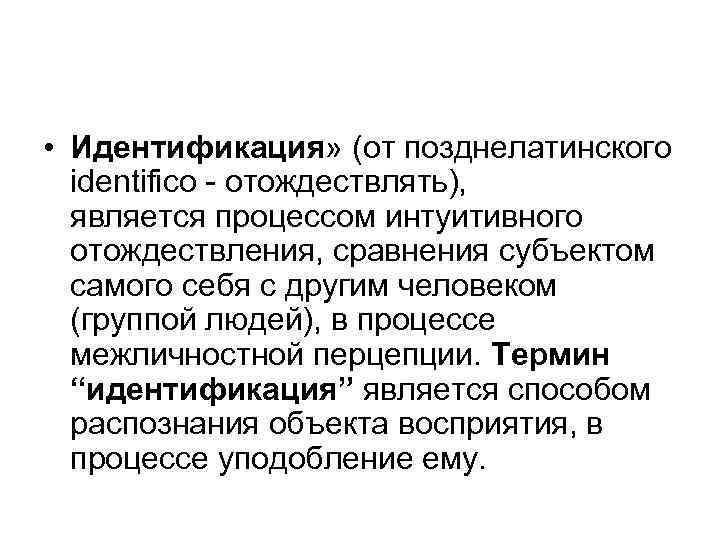 • Идентификация» (от позднелатинского identifico - отождествлять), является процессом интуитивного отождествления, сравнения субъектом самого себя с другим человеком (группой людей), в процессе межличностной перцепции. Термин "идентификация" является способом распознания объекта восприятия, в процессе уподобление ему.